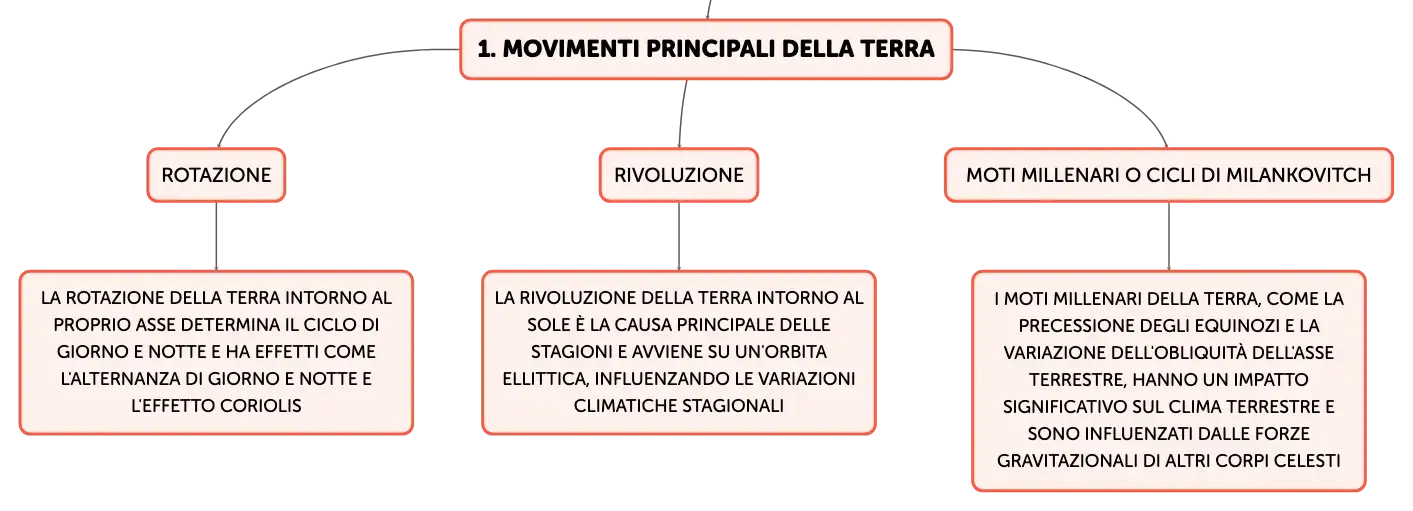 1. MOVIMENTI PRINCIPALI DELLA TERRA

ROTAZIONE

LA ROTAZIONE DELLA TERRA INTORNO AL PROPRIO ASSE DETERMINA IL CICLO DI GIORNO E NOTTE E HA EFFETTI COME L'ALTERNANZA DI GIORNO E NOTTE E L'EFFETTO CORIOLIS

RIVOLUZIONE

LA RIVOLUZIONE DELLA TERRA INTORNO AL SOLE È LA CAUSA PRINCIPALE DELLE STAGIONI E AVVIENE SU UN'ORBITA ELLITTICA, INFLUENZANDO LE VARIAZIONI CLIMATICHE STAGIONALI

MOTI MILLENARI O CICLI DI MILANKOVITCH

I MOTI MILLENARI DELLA TERRA, COME LA PRECESSIONE DEGLI EQUINOZI E LA VARIAZIONE DELL'OBLIQUITÀ DELL'ASSE TERRESTRE, HANNO UN IMPATTO SIGNIFICATIVO SUL CLIMA TERRESTRE E SONO INFLUENZATI DALLE FORZE GRAVITAZIONALI DI ALTRI CORPI CELESTI